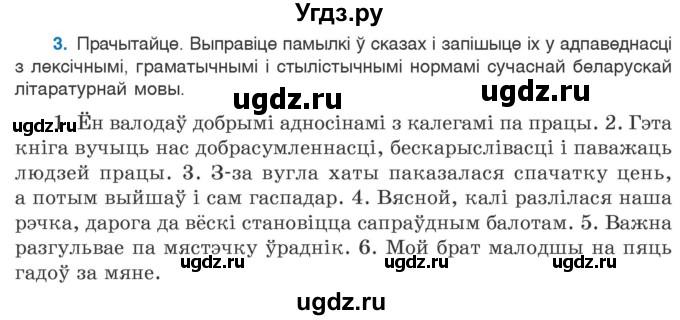 Угдз.ру

3. Прачытайце. Выправіце памылкі ў сказах і запішыце іх у адпаведнасці з лексічнымі, граматычнымі і стылістычнымі нормамі сучаснай беларускай літаратурнай мовы.

ugdz.ru ugdz.ru

ugdz.ru 1. Ён валодаў добрымі адносінамі з калегамі па працы. 2. Гэта кніга вучыць нас добрасумленнасці, бескарыслівасці і паважаць людзей працы. 3. З-за вугла хаты паказалася спачатку цень, а потым выйшаў і сам гаспадар. 4. Вясной, калі разлілася наша рэчка, дарога да вёскі становіцца сапраўдным балотам. 5. Важна разгульвае па мястэчку ўраднік. 6. Мой брат малодшы на пяць гадоў за мяне.

ugdz.ru ugdz.ru ugdz.ru

ugdz.ru